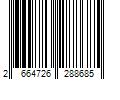 2 664726 288685